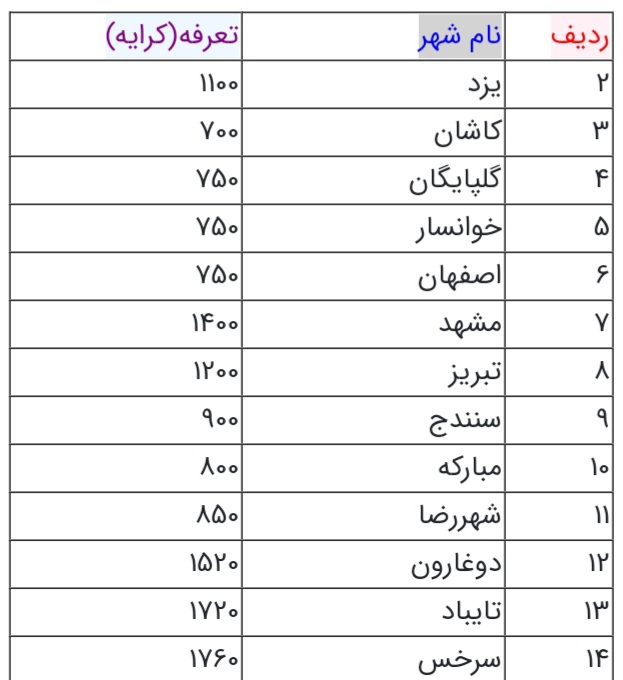 | ردیف | نام شهر | تعرفه(کرایه) |
|---|---|---|
| ۲ | یزد | ۱۱۰۰ |
| ۳ | کاشان | ۷۰۰ |
| ۴ | گلپایگان | ۷۵۰ |
| ۵ | خوانسار | ۷۵۰ |
| ۶ | اصفهان | ۷۵۰ |
| ۷ | مشهد | ۱۴۰۰ |
| ۸ | تبریز | ۱۲۰۰ |
| ۹ | سنندج | ۹۰۰ |
| ۱۰ | مبارکه | ۸۰۰ |
| ۱۱ | شهررضا | ۸۵۰ |
| ۱۲ | دوغارون | ۱۵۲۰ |
| ۱۳ | تایباد | ۱۷۲۰ |
| ۱۴ | سرخس | ۱۷۶۰ |